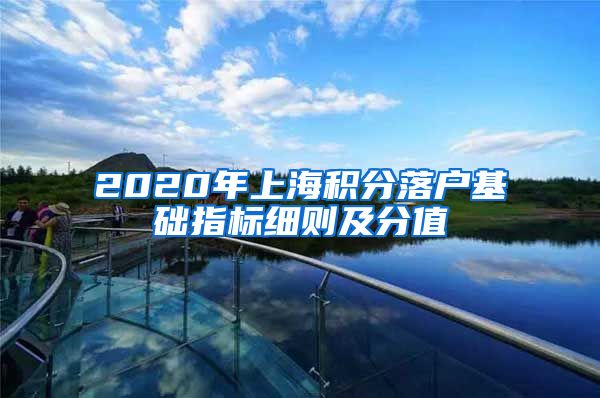 2020年上海积分落户基础指标细则及分值